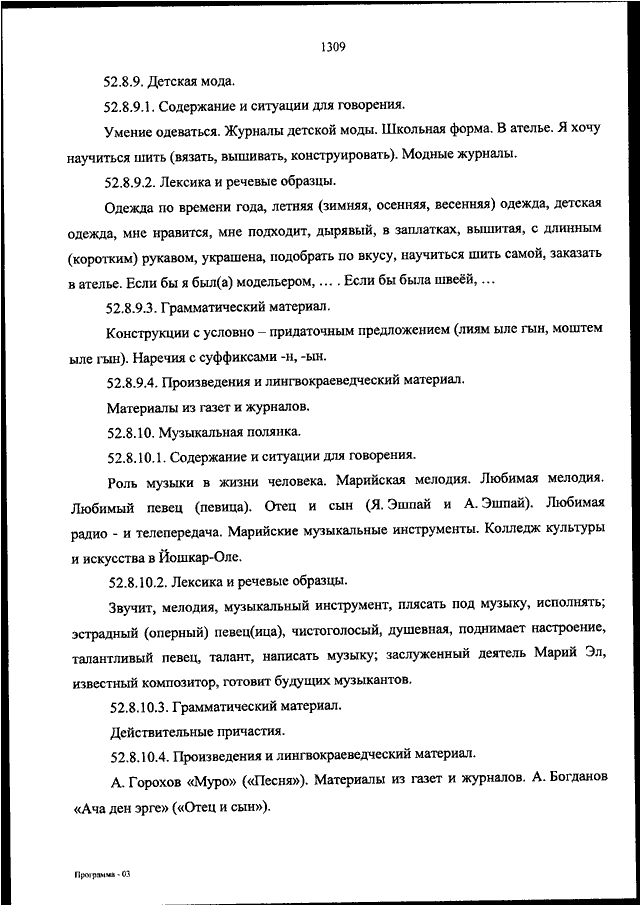 1309

52.8.9. Детская мода.

52.8.9.1. Содержание и ситуации для говорения.

Умение одеваться. Журналы детской моды. Школьная форма. В ателье. Я хочу научиться шить (вязать, вышивать, конструировать). Модные журналы.

52.8.9.2. Лексика и речевые образцы.

Одежда по времени года, летняя (зимняя, осенняя, весенняя) одежда, детская одежда, мне нравится, мне подходит, дырявый, в заплатках, вышитая, с длинным (коротким) рукавом, украшена, подобрать по вкусу, научиться шить самой, заказать в ателье. Если бы я был(а) модельером, … . Если бы была швеёй, …

52.8.9.3. Грамматический материал.

Конструкции с условно – придаточным предложением (лиям ыле гын, моштем ыле гын). Наречия с суффиксами -н, -ын.

52.8.9.4. Произведения и лингвокраеведческий материал.

Материалы из газет и журналов.

52.8.10. Музыкальная полянка.

52.8.10.1. Содержание и ситуации для говорения.

Роль музыки в жизни человека. Марийская мелодия. Любимая мелодия. Любимый певец (певица). Отец и сын (Я. Эшпай и А. Эшпай). Любимая радио - и телепередача. Марийские музыкальные инструменты. Колледж культуры и искусства в Йошкар-Оле.

52.8.10.2. Лексика и речевые образцы.

Звучит, мелодия, музыкальный инструмент, плясать под музыку, исполнять; эстрадный (оперный) певец(ица), чистоголосый, душевная, поднимает настроение, талантливый певец, талант, написать музыку; заслуженный деятель Марий Эл, известный композитор, готовит будущих музыкантов.

52.8.10.3. Грамматический материал.

Действительные причастия.

52.8.10.4. Произведения и лингвокраеведческий материал.

А. Горохов «Муро» («Песня»). Материалы из газет и журналов. А. Богданов «Ача ден эрге» («Отец и сын»).

Программа - 03